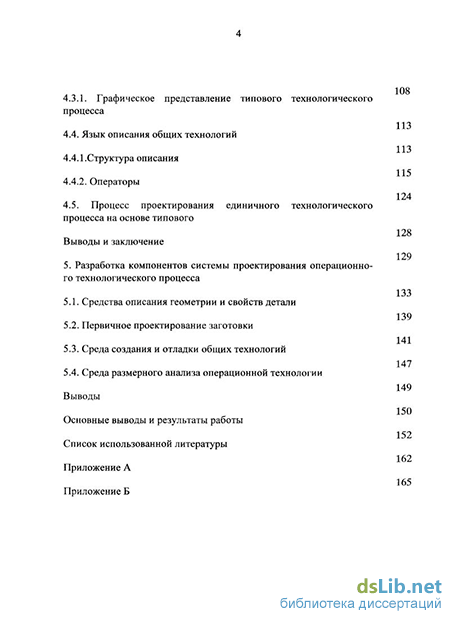 4

4.3.1. Графическое представление типового технологического процесса 108

4.4. Язык описания общих технологий 113

4.4.1.Структура описания 113

4.4.2. Операторы 115

4.5. Процесс проектирования единичного технологического процесса на основе типового 124

Выводы и заключение 128

5. Разработка компонентов системы проектирования операционного технологического процесса 129

5.1. Средства описания геометрии и свойств детали 133

5.2. Первичное проектирование заготовки 139

5.3. Среда создания и отладки общих технологий 141

5.4. Среда размерного анализа операционной технологии 147

Выводы 149

Основные выводы и результаты работы 150

Список использованной литературы 152

Приложение А 162

Приложение Б 165

dsLib.net
библиотека диссертаций